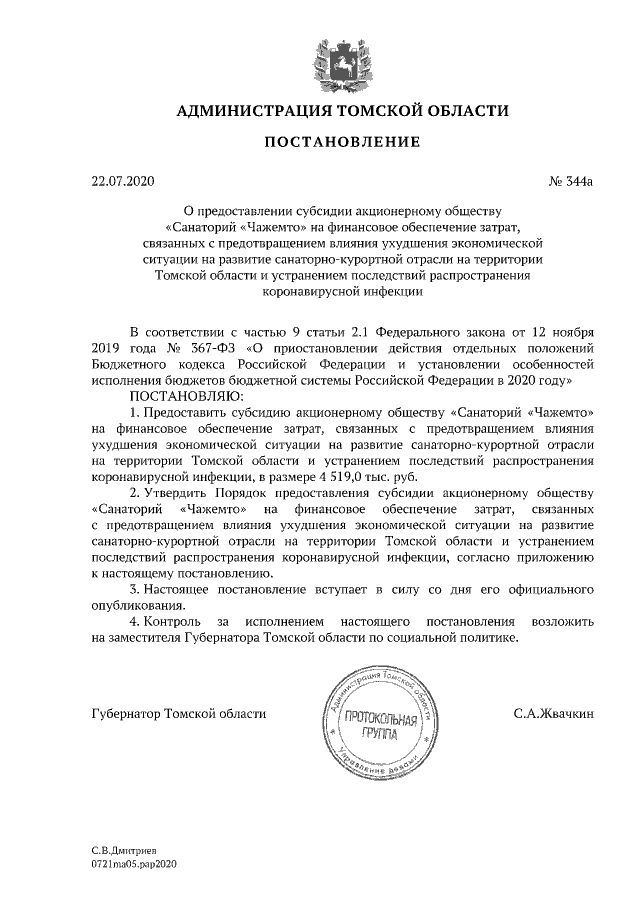 АДМИНИСТРАЦИЯ ТОМСКОЙ ОБЛАСТИ

ПОСТАНОВЛЕНИЕ

22.07.2020

№ 344а

О предоставлении субсидии акционерному обществу «Санаторий «Чажемто» на финансовое обеспечение затрат, связанных с предотвращением влияния ухудшения экономической ситуации на развитие санаторно-курортной отрасли на территории Томской области и устранением последствий распространения коронавирусной инфекции

В соответствии с частью 9 статьи 2.1 Федерального закона от 12 ноября 2019 года № 367-ФЗ «О приостановлении действия отдельных положений Бюджетного кодекса Российской Федерации и установлении особенностей исполнения бюджетов бюджетной системы Российской Федерации в 2020 году»

ПОСТАНОВЛЯЮ:

1. Предоставить субсидию акционерному обществу «Санаторий «Чажемто» на финансовое обеспечение затрат, связанных с предотвращением влияния ухудшения экономической ситуации на развитие санаторно-курортной отрасли на территории Томской области и устранением последствий распространения коронавирусной инфекции, в размере 4 519,0 тыс. руб.

2. Утвердить Порядок предоставления субсидии акционерному обществу «Санаторий «Чажемто» на финансовое обеспечение затрат, связанных с предотвращением влияния ухудшения экономической ситуации на развитие санаторно-курортной отрасли на территории Томской области и устранением последствий распространения коронавирусной инфекции, согласно приложению к настоящему постановлению.

3. Настоящее постановление вступает в силу со дня его официального опубликования.

4. Контроль за исполнением настоящего постановления возложить на заместителя Губернатора Томской области по социальной политике.

Губернатор Томской области

Администрация Томской области
ПРОТОКОЛЬНАЯ ГРУППА
Управление делами

С.А.Жвачкин

С.В.Дмитриев
0721ma05.pap2020